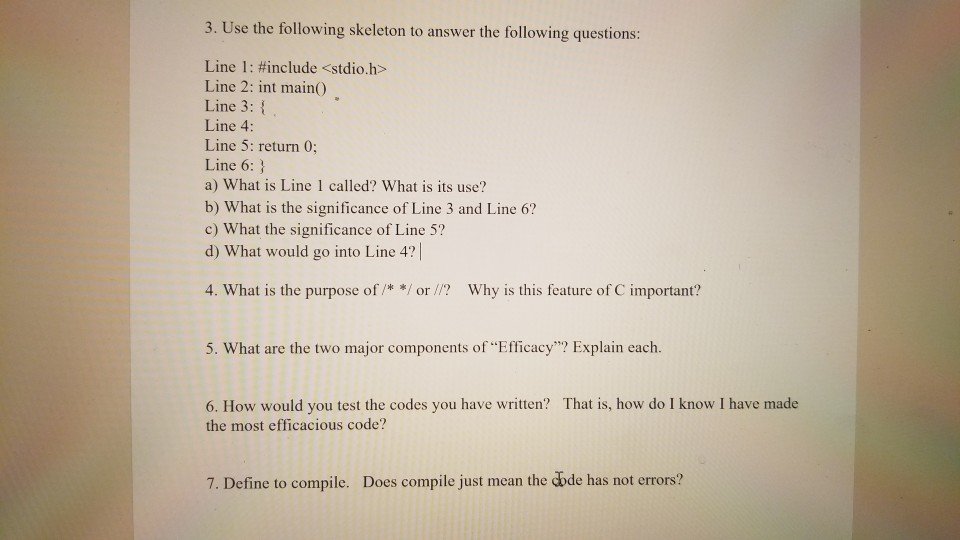 3. Use the following skeleton to answer the following questions:

Line 1: #include <stdio.h>
Line 2: int main()
Line 3: {
Line 4:
Line 5: return 0;
Line 6: }
a) What is Line 1 called? What is its use?
b) What is the significance of Line 3 and Line 6?
c) What the significance of Line 5?
d) What would go into Line 4?

4. What is the purpose of /* */ or //? Why is this feature of C important?

5. What are the two major components of "Efficacy"? Explain each.

6. How would you test the codes you have written? That is, how do I know I have made the most efficacious code?

7. Define to compile. Does compile just mean the code has not errors?